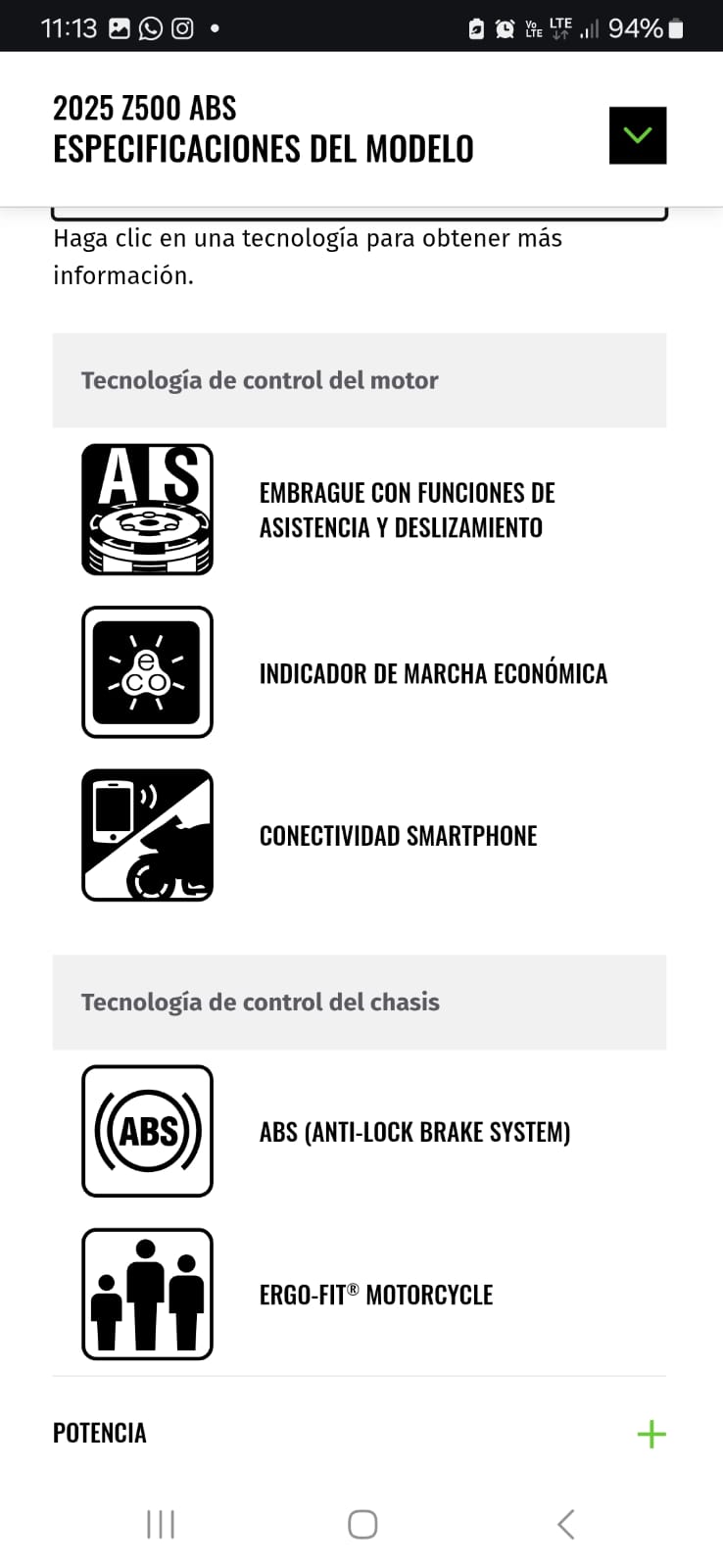 11:13 • Vo LTE LTE 94%

2025 Z500 ABS
ESPECIFICACIONES DEL MODELO

Haga clic en una tecnología para obtener más información.

Tecnología de control del motor

AS

EMBRAGUE CON FUNCIONES DE ASISTENCIA Y DESLIZAMIENTO

eco

INDICADOR DE MARCHA ECONÓMICA

CONECTIVIDAD SMARTPHONE

Tecnología de control del chasis

ABS

ABS (ANTI-LOCK BRAKE SYSTEM)

ERGO-FIT® MOTORCYCLE

POTENCIA +